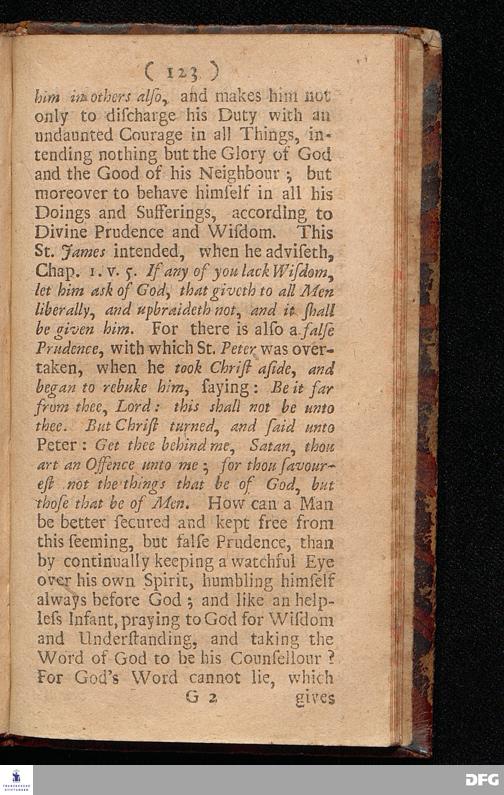 ( 123 )

him in others also, and makes him not only to discharge his Duty with an undaunted Courage in all Things, intending nothing but the Glory of God and the Good of his Neighbour; but moreover to behave himself in all his Doings and Sufferings, according to Divine Prudence and Wisdom. This St. James intended, when he adviseth, Chap. 1. v. 5. If any of you lack Wisdom, let him ask of God, that giveth to all Men liberally, and upbraideth not, and it shall be given him. For there is also a false Prudence, with which St. Peter was overtaken, when he took Christ aside, and began to rebuke him, saying: Be it far from thee, Lord: this shall not be unto thee. But Christ turned, and said unto Peter: Get thee behind me, Satan, thou art an Offence unto me; for thou savourest not the things that be of God, but those that be of Men. How can a Man be better secured and kept free from this seeming, but false Prudence, than by continually keeping a watchful Eye over his own Spirit, humbling himself always before God; and like an helpless Infant, praying to God for Wisdom and Understanding, and taking the Word of God to be his Counsellour? For God's Word cannot lie, which

G 2 gives

DFG